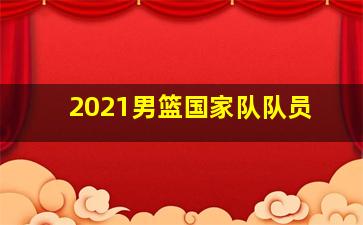 2021男篮国家队队员